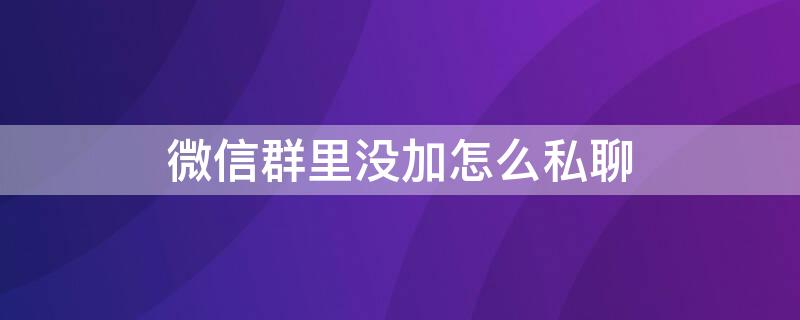 微信群里没加怎么私聊